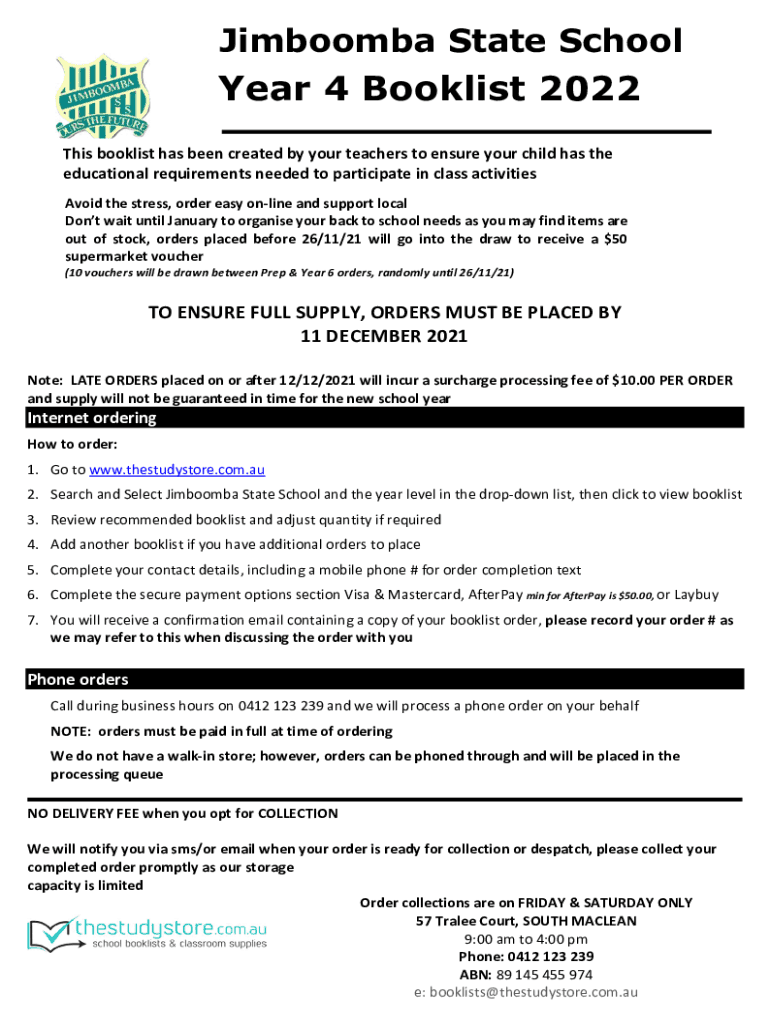 JIMBOOMBA
OURS THE FUTURE

Jimboomba State School
Year 4 Booklist 2022

This booklist has been created by your teachers to ensure your child has the educational requirements needed to participate in class activities

Avoid the stress, order easy on-line and support local
Don't wait until January to organise your back to school needs as you may find items are out of stock, orders placed before 26/11/21 will go into the draw to receive a $50 supermarket voucher
(10 vouchers will be drawn between Prep & Year 6 orders, randomly until 26/11/21)

TO ENSURE FULL SUPPLY, ORDERS MUST BE PLACED BY
11 DECEMBER 2021

Note: LATE ORDERS placed on or after 12/12/2021 will incur a surcharge processing fee of $10.00 PER ORDER and supply will not be guaranteed in time for the new school year

Internet ordering

How to order:

1. Go to www.thestudystore.com.au
2. Search and Select Jimboomba State School and the year level in the drop-down list, then click to view booklist
3. Review recommended booklist and adjust quantity if required
4. Add another booklist if you have additional orders to place
5. Complete your contact details, including a mobile phone # for order completion text
6. Complete the secure payment options section Visa & Mastercard, AfterPay min for AfterPay is $50.00, or Laybuy
7. You will receive a confirmation email containing a copy of your booklist order, please record your order # as we may refer to this when discussing the order with you

Phone orders

Call during business hours on 0412 123 239 and we will process a phone order on your behalf

NOTE: orders must be paid in full at time of ordering

We do not have a walk-in store; however, orders can be phoned through and will be placed in the processing queue

NO DELIVERY FEE when you opt for COLLECTION

We will notify you via sms/or email when your order is ready for collection or despatch, please collect your completed order promptly as our storage capacity is limited

thestudystore.com.au
school booklists & classroom supplies

Order collections are on FRIDAY & SATURDAY ONLY
57 Tralee Court, SOUTH MACLEAN
9:00 am to 4:00 pm
Phone: 0412 123 239
ABN: 89 145 455 974
e: booklists@thestudystore.com.au